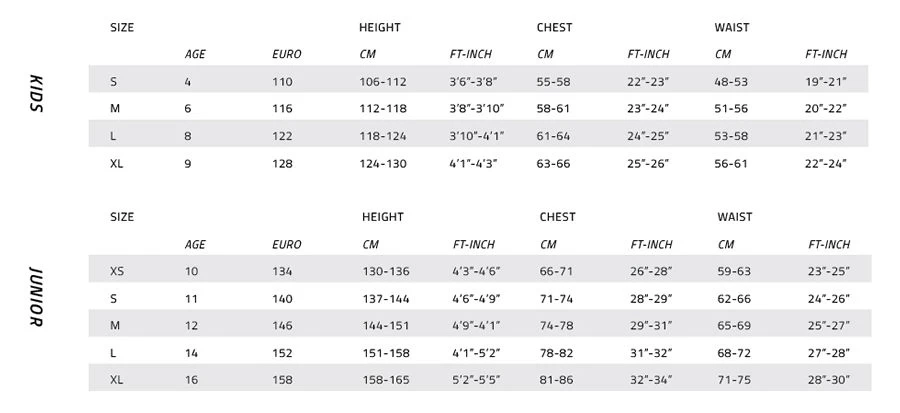 KIDS

| SIZE | | | HEIGHT | | CHEST | | WAIST | |
|---|---|---|---|---|---|---|---|---|
| | AGE | EURO | CM | FT-INCH | CM | FT-INCH | CM | FT-INCH |
| S | 4 | 110 | 106-112 | 3'6"-3'8" | 55-58 | 22"-23" | 48-53 | 19"-21" |
| M | 6 | 116 | 112-118 | 3'8"-3'10" | 58-61 | 23"-24" | 51-56 | 20"-22" |
| L | 8 | 122 | 118-124 | 3'10"-4'1" | 61-64 | 24"-25" | 53-58 | 21"-23" |
| XL | 9 | 128 | 124-130 | 4'1"-4'3" | 63-66 | 25"-26" | 56-61 | 22"-24" |

JUNIOR

| SIZE | | | HEIGHT | | CHEST | | WAIST | |
|---|---|---|---|---|---|---|---|---|
| | AGE | EURO | CM | FT-INCH | CM | FT-INCH | CM | FT-INCH |
| XS | 10 | 134 | 130-136 | 4'3"-4'6" | 66-71 | 26"-28" | 59-63 | 23"-25" |
| S | 11 | 140 | 137-144 | 4'6"-4'9" | 71-74 | 28"-29" | 62-66 | 24"-26" |
| M | 12 | 146 | 144-151 | 4'9"-4'1" | 74-78 | 29"-31" | 65-69 | 25"-27" |
| L | 14 | 152 | 151-158 | 4'1"-5'2" | 78-82 | 31"-32" | 68-72 | 27"-28" |
| XL | 16 | 158 | 158-165 | 5'2"-5'5" | 81-86 | 32"-34" | 71-75 | 28"-30" |